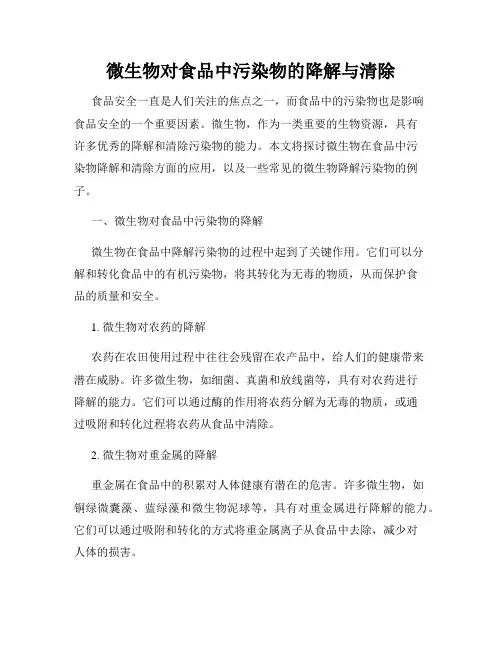 微生物对食品中污染物的降解与清除

食品安全一直是人们关注的焦点之一，而食品中的污染物也是影响食品安全的一个重要因素。微生物，作为一类重要的生物资源，具有许多优秀的降解和清除污染物的能力。本文将探讨微生物在食品中污染物降解和清除方面的应用，以及一些常见的微生物降解污染物的例子。

一、微生物对食品中污染物的降解

微生物在食品中降解污染物的过程中起到了关键作用。它们可以分解和转化食品中的有机污染物，将其转化为无毒的物质，从而保护食品的质量和安全。

1. 微生物对农药的降解

农药在农田使用过程中往往会残留在农产品中，给人们的健康带来潜在威胁。许多微生物，如细菌、真菌和放线菌等，具有对农药进行降解的能力。它们可以通过酶的作用将农药分解为无毒的物质，或通过吸附和转化过程将农药从食品中清除。

2. 微生物对重金属的降解

重金属在食品中的积累对人体健康有潜在的危害。许多微生物，如铜绿微囊藻、蓝绿藻和微生物泥球等，具有对重金属进行降解的能力。它们可以通过吸附和转化的方式将重金属离子从食品中去除，减少对人体的损害。